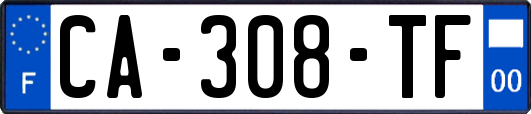 F
CA-308-TF
00